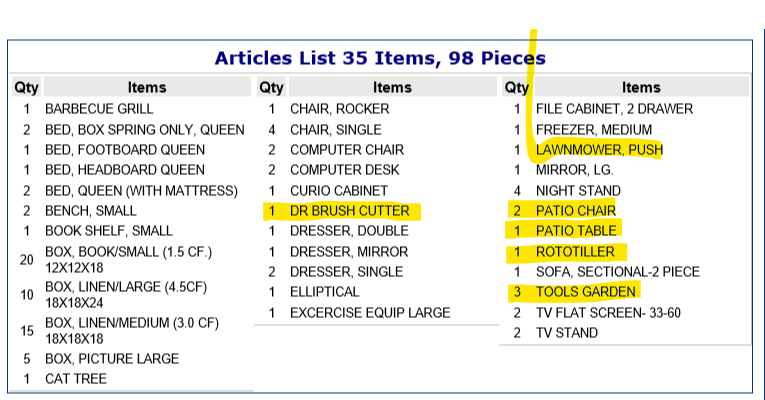 Articles List 35 Items, 98 Pieces

| Qty | Items |
|---|---|
| 1 | BARBECUE GRILL |
| 2 | BED, BOX SPRING ONLY, QUEEN |
| 1 | BED, FOOTBOARD QUEEN |
| 1 | BED, HEADBOARD QUEEN |
| 2 | BED, QUEEN (WITH MATTRESS) |
| 2 | BENCH, SMALL |
| 1 | BOOK SHELF, SMALL |
| 20 | BOX, BOOK/SMALL (1.5 CF.) 12X12X18 |
| 10 | BOX, LINEN/LARGE (4.5CF) 18X18X24 |
| 15 | BOX, LINEN/MEDIUM (3.0 CF) 18X18X18 |
| 5 | BOX, PICTURE LARGE |
| 1 | CAT TREE |

| Qty | Items |
|---|---|
| 1 | CHAIR, ROCKER |
| 4 | CHAIR, SINGLE |
| 2 | COMPUTER CHAIR |
| 2 | COMPUTER DESK |
| 1 | CURIO CABINET |
| 1 | DR BRUSH CUTTER |
| 1 | DRESSER, DOUBLE |
| 1 | DRESSER, MIRROR |
| 2 | DRESSER, SINGLE |
| 1 | ELLIPTICAL |
| 1 | EXCERCISE EQUIP LARGE |

| Qty | Items |
|---|---|
| 1 | FILE CABINET, 2 DRAWER |
| 1 | FREEZER, MEDIUM |
| 1 | LAWNMOWER, PUSH |
| 1 | MIRROR, LG. |
| 4 | NIGHT STAND |
| 2 | PATIO CHAIR |
| 1 | PATIO TABLE |
| 1 | ROTOTILLER |
| 1 | SOFA, SECTIONAL-2 PIECE |
| 3 | TOOLS GARDEN |
| 2 | TV FLAT SCREEN- 33-60 |
| 2 | TV STAND |